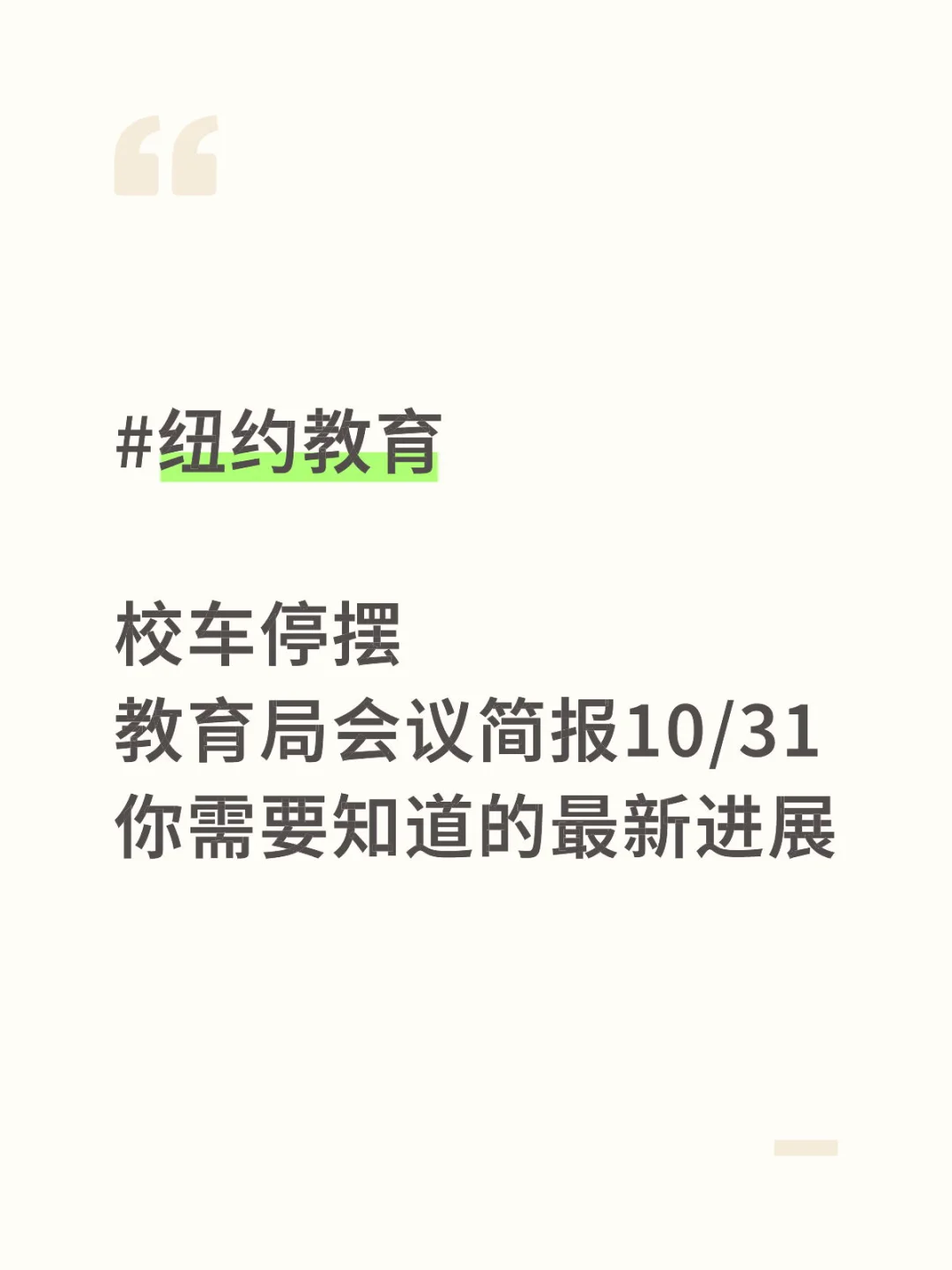 “

#纽约教育

校车停摆
教育局会议简报10/31
你需要知道的最新进展